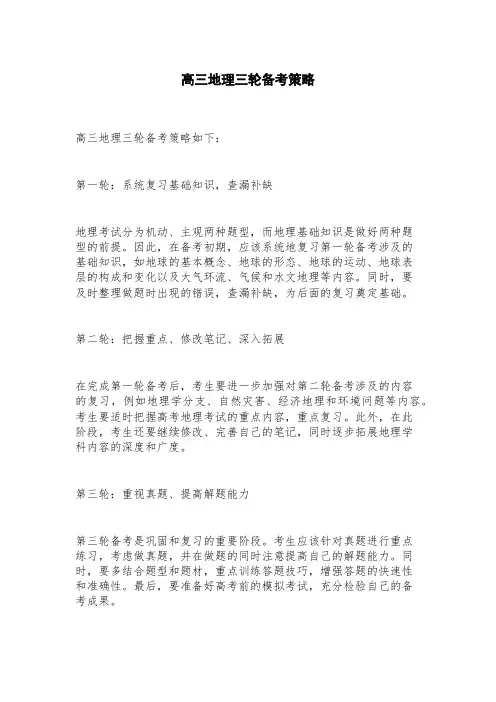 高三地理三轮备考策略

高三地理三轮备考策略如下：

第一轮：系统复习基础知识，查漏补缺

地理考试分为机动、主观两种题型，而地理基础知识是做好两种题型的前提。因此，在备考初期，应该系统地复习第一轮备考涉及的基础知识，如地球的基本概念、地球的形态、地球的运动、地球表层的构成和变化以及大气环流、气候和水文地理等内容。同时，要及时整理做题时出现的错误，查漏补缺，为后面的复习奠定基础。

第二轮：把握重点、修改笔记、深入拓展

在完成第一轮备考后，考生要进一步加强对第二轮备考涉及的内容的复习，例如地理学分支、自然灾害、经济地理和环境问题等内容。考生要适时把握高考地理考试的重点内容，重点复习。此外，在此阶段，考生还要继续修改、完善自己的笔记，同时逐步拓展地理学科内容的深度和广度。

第三轮：重视真题、提高解题能力

第三轮备考是巩固和复习的重要阶段。考生应该针对真题进行重点练习，考虑做真题，并在做题的同时注意提高自己的解题能力。同时，要多结合题型和题材，重点训练答题技巧，增强答题的快速性和准确性。最后，要准备好高考前的模拟考试，充分检验自己的备考成果。